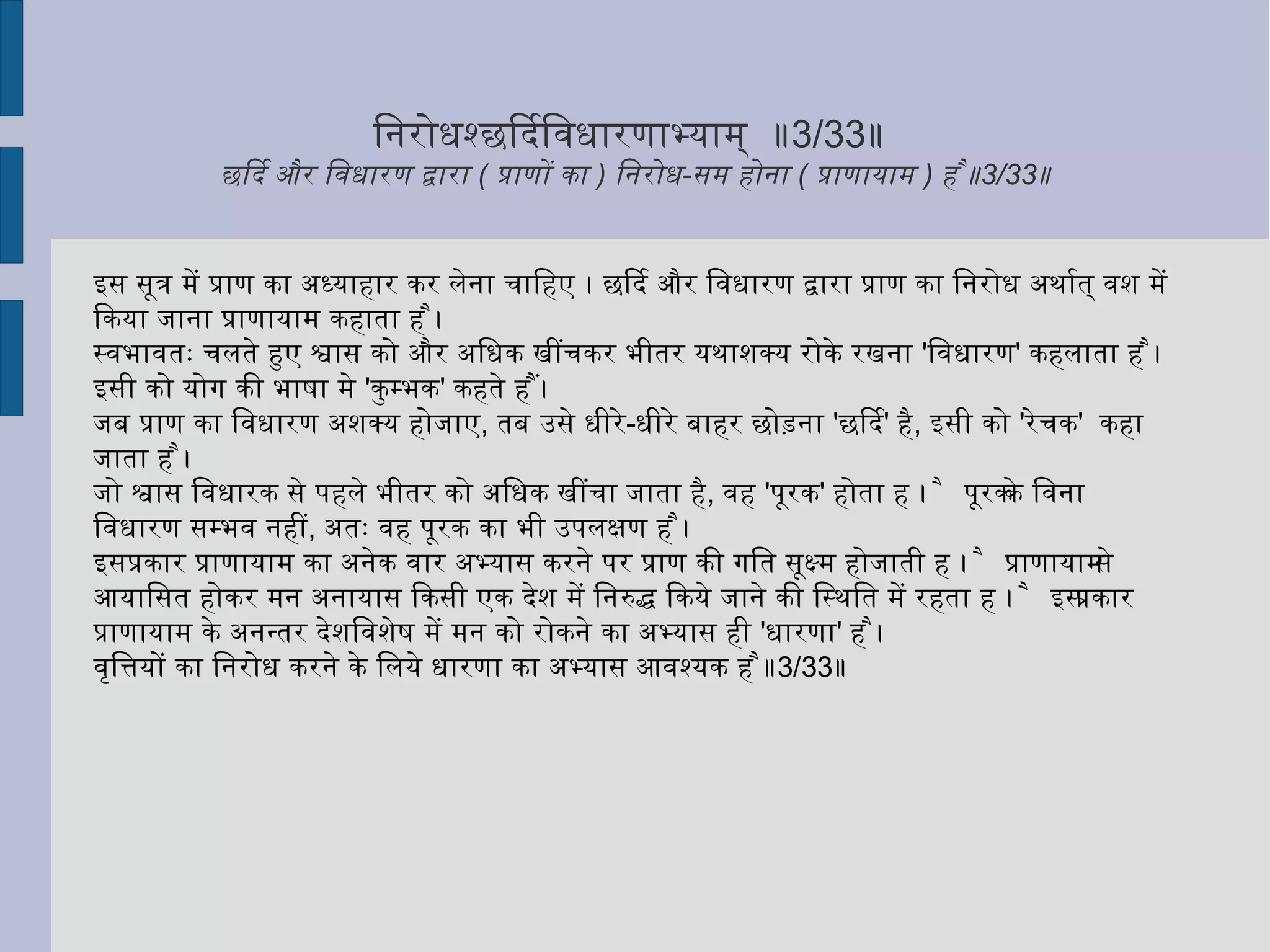 निरोधश्छर्दिविधारणाभ्याम् ॥3/33॥
छर्दि और विधारण द्वारा ( प्राणों का ) निरोध-सम होना ( प्राणायाम ) है॥3/33॥

इस सूत्र में प्राण का अध्याहार कर लेना चाहिए। छर्दि और विधारण द्वारा प्राण का निरोध अर्थात् वश में किया जाना प्राणायाम कहाता है।
स्वभावतः चलते हुए श्वास को और अधिक खींचकर भीतर यथाशक्य रोके रखना 'विधारण' कहलाता है। इसी को योग की भाषा मे 'कुम्भक' कहते हैं।
जब प्राण का विधारण अशक्य होजाए, तब उसे धीरे-धीरे बाहर छोड़ना 'छर्दि' है, इसी को 'रेचक' कहा जाता है।
जो श्वास विधारक से पहले भीतर को अधिक खींचा जाता है, वह 'पूरक' होता है। पूरक के विना विधारण सम्भव नहीं, अतः वह पूरक का भी उपलक्षण है।
इसप्रकार प्राणायाम का अनेक वार अभ्यास करने पर प्राण की गति सूक्ष्म होजाती है। प्राणायाम से आयासित होकर मन अनायास किसी एक देश में निरुद्ध किये जाने की स्थिति में रहता है। इसप्रकार प्राणायाम के अनन्तर देशविशेष में मन को रोकने का अभ्यास ही 'धारणा' है।
वृत्तियों का निरोध करने के लिये धारणा का अभ्यास आवश्यक है॥3/33॥